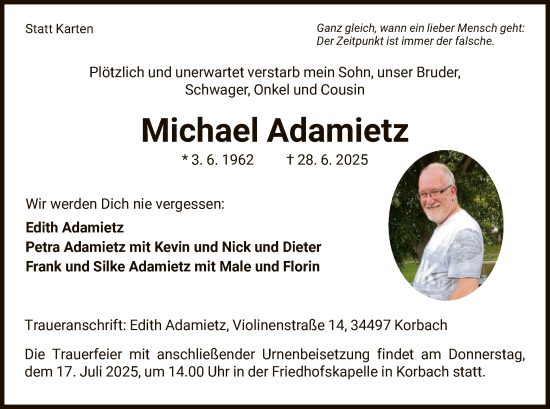 Statt Karten

Ganz gleich, wann ein lieber Mensch geht:
Der Zeitpunkt ist immer der falsche.

Plötzlich und unerwartet verstarb mein Sohn, unser Bruder, Schwager, Onkel und Cousin

Michael Adamietz

* 3. 6. 1962 † 28. 6. 2025

Wir werden Dich nie vergessen:

Edith Adamietz
Petra Adamietz mit Kevin und Nick und Dieter
Frank und Silke Adamietz mit Male und Florin

Traueranschrift: Edith Adamietz, Violinenstraße 14, 34497 Korbach

Die Trauerfeier mit anschließender Urnenbeisetzung findet am Donnerstag, dem 17. Juli 2025, um 14.00 Uhr in der Friedhofskapelle in Korbach statt.